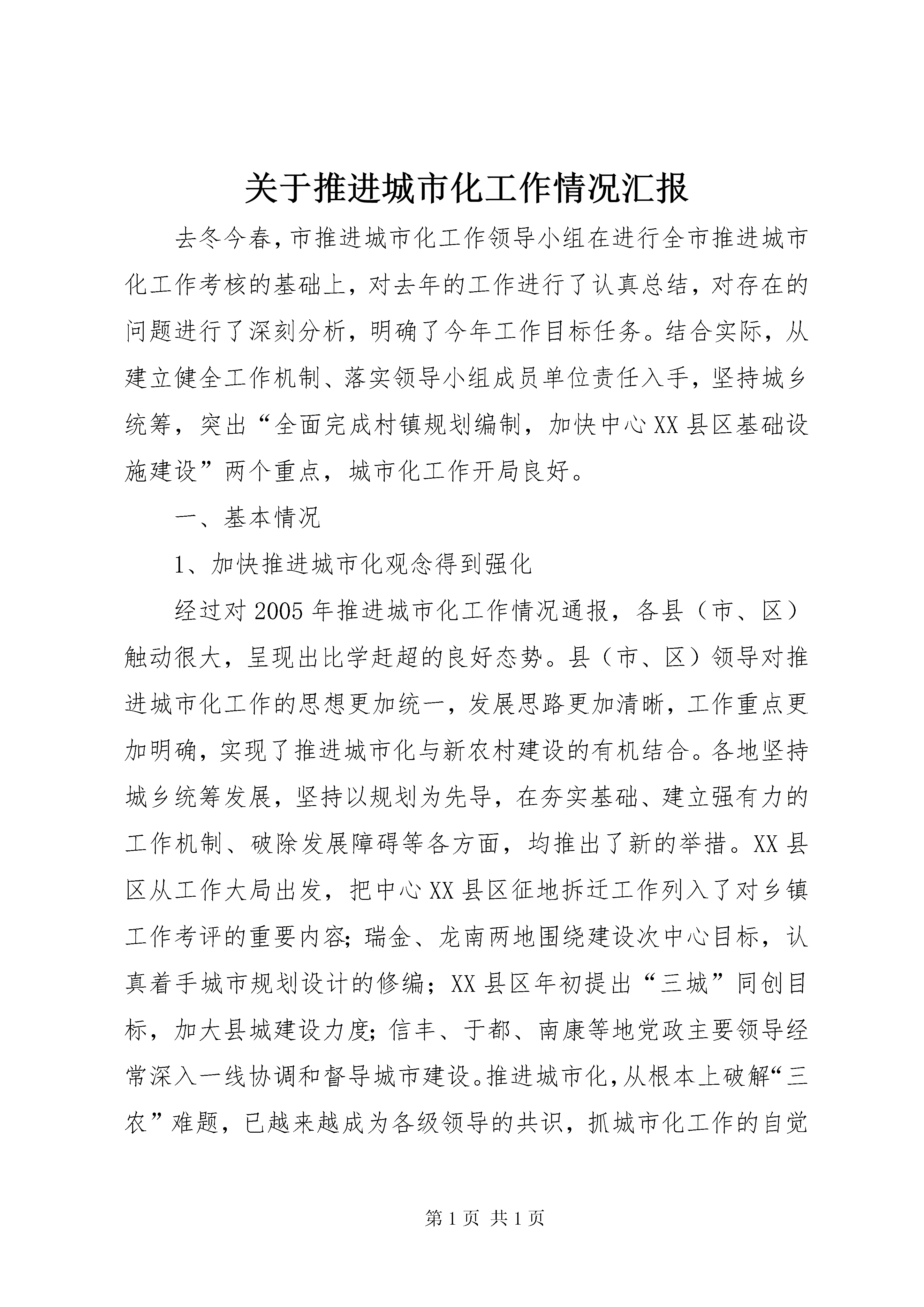 关于推进城市化工作情况汇报

去冬今春，市推进城市化工作领导小组在进行全市推进城市化工作考核的基础上，对去年的工作进行了认真总结，对存在的问题进行了深刻分析，明确了今年工作目标任务。结合实际，从建立健全工作机制、落实领导小组成员单位责任入手，坚持城乡统筹，突出“全面完成村镇规划编制，加快中心XX县区基础设施建设”两个重点，城市化工作开局良好。

一、基本情况

1、加快推进城市化观念得到强化

经过对2005年推进城市化工作情况通报，各县（市、区）触动很大，呈现出比学赶超的良好态势。县（市、区）领导对推进城市化工作的思想更加统一，发展思路更加清晰，工作重点更加明确，实现了推进城市化与新农村建设的有机结合。各地坚持城乡统筹发展，坚持以规划为先导，在夯实基础、建立强有力的工作机制、破除发展障碍等各方面，均推出了新的举措。XX县区从工作大局出发，把中心XX县区征地拆迁工作列入了对乡镇工作考评的重要内容；瑞金、龙南两地围绕建设次中心目标，认真着手城市规划设计的修编；XX县区年初提出“三城”同创目标，加大县城建设力度；信丰、于都、南康等地党政主要领导经常深入一线协调和督导城市建设。推进城市化，从根本上破解“三农”难题，已越来越成为各级领导的共识，抓城市化工作的自觉

第1页 共1页